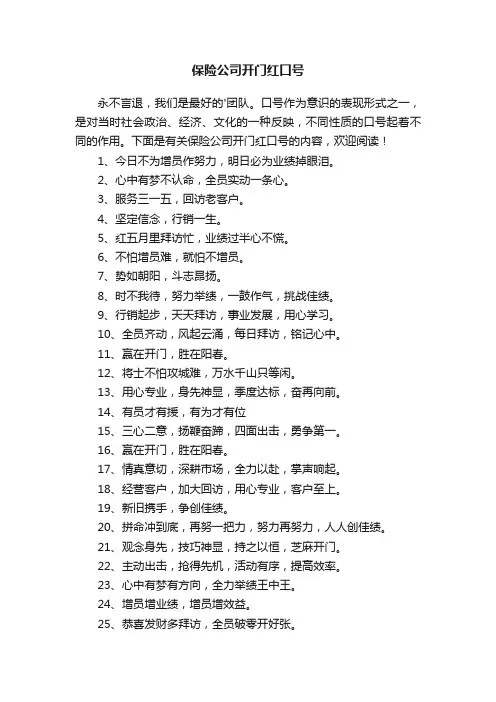 保险公司开门红口号

永不言退，我们是最好的'团队。口号作为意识的表现形式之一，是对当时社会政治、经济、文化的一种反映，不同性质的口号起着不同的作用。下面是有关保险公司开门红口号的内容，欢迎阅读！

1、今日不为增员作努力，明日必为业绩掉眼泪。

2、心中有梦不认命，全员实动一条心。

3、服务三一五，回访老客户。

4、坚定信念，行销一生。

5、红五月里拜访忙，业绩过半心不慌。

6、不怕增员难，就怕不增员。

7、势如朝阳，斗志昂扬。

8、时不我待，努力举绩，一鼓作气，挑战佳绩。

9、行销起步，天天拜访，事业发展，用心学习。

10、全员齐动，风起云涌，每日拜访，铭记心中。

11、赢在开门，胜在阳春。

12、将士不怕攻城难，万水千山只等闲。

13、用心专业，身先神显，季度达标，奋再向前。

14、有员才有援，有为才有位

15、三心二意，扬鞭奋蹄，四面出击，勇争第一。

16、赢在开门，胜在阳春。

17、情真意切，深耕市场，全力以赴，掌声响起。

18、经营客户，加大回访，用心专业，客户至上。

19、新旧携手，争创佳绩。

20、拼命冲到底，再努一把力，努力再努力，人人创佳绩。

21、观念身先，技巧神显，持之以恒，芝麻开门。

22、主动出击，抢得先机，活动有序，提高效率。

23、心中有梦有方向，全力举绩王中王。

24、增员增业绩，增员增效益。

25、恭喜发财多拜访，全员破零开好张。